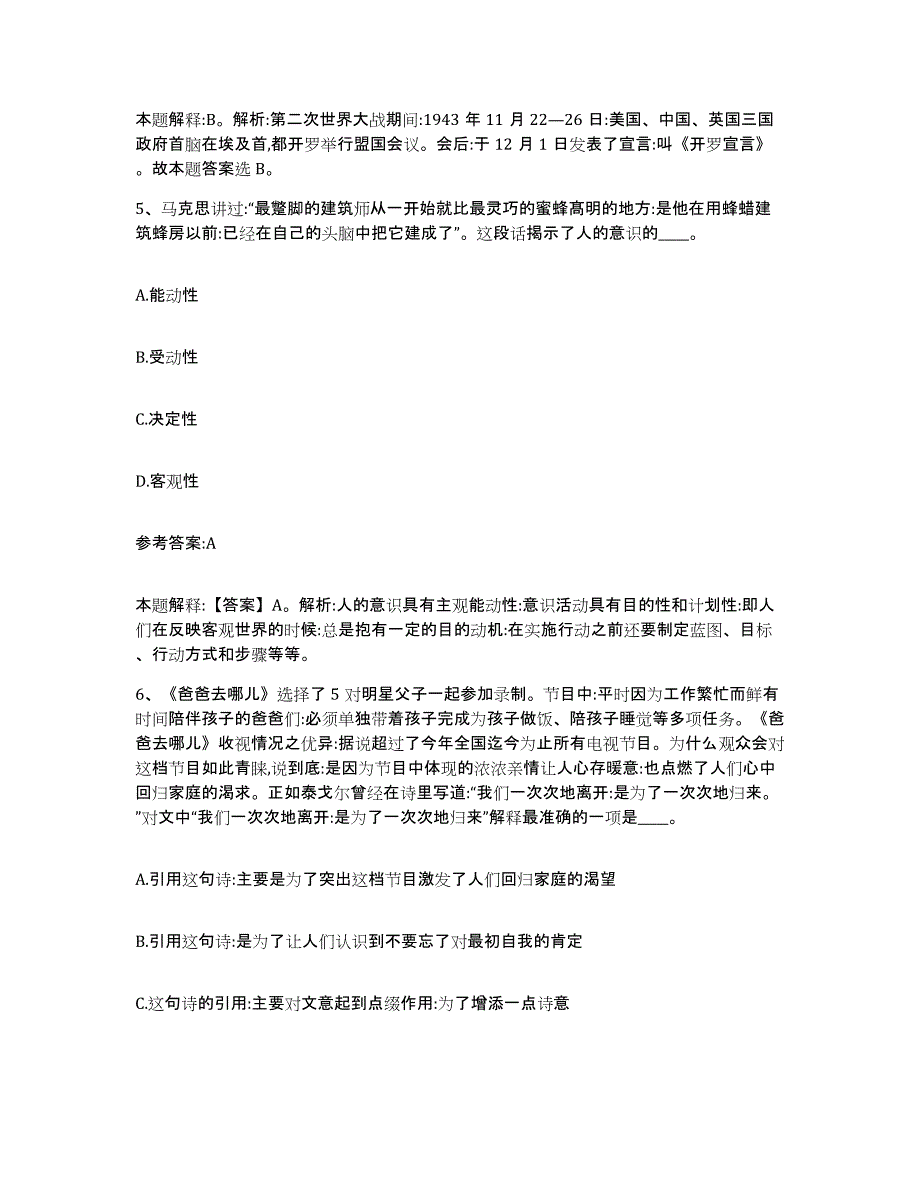 本题解释:B。解析:第二次世界大战期间:1943 年 11 月 22—26 日:美国、中国、英国三国政府首脑在埃及首,都开罗举行盟国会议。会后:于 12 月 1 日发表了宣言:叫《开罗宣言》。故本题答案选 B。

5、马克思讲过:“最蹩脚的建筑师从一开始就比最灵巧的蜜蜂高明的地方:是他在用蜂蜡建筑蜂房以前:已经在自己的头脑中把它建成了”。这段话揭示了人的意识的____。

A.能动性

B.受动性

C.决定性

D.客观性

参考答案:A

本题解释:【答案】A。解析:人的意识具有主观能动性:意识活动具有目的性和计划性:即人们在反映客观世界的时候:总是抱有一定的目的动机:在实施行动之前还要制定蓝图、目标、行动方式和步骤等等。

6、《爸爸去哪儿》选择了 5 对明星父子一起参加录制。节目中:平时因为工作繁忙而鲜有时间陪伴孩子的爸爸们:必须单独带着孩子完成为孩子做饭、陪孩子睡觉等多项任务。《爸爸去哪儿》收视情况之优异:据说超过了今年全国迄今为止所有电视节目。为什么观众会对这档节目如此青睐,说到底:是因为节目中体现的浓浓亲情让人心存暖意:也点燃了人们心中回归家庭的渴求。正如泰戈尔曾经在诗里写道:“我们一次次地离开:是为了一次次地归来。”对文中“我们一次次地离开:是为了一次次地归来”解释最准确的一项是____。

A.引用这句诗:主要是为了突出这档节目激发了人们回归家庭的渴望

B.引用这句诗:是为了让人们认识到不要忘了对最初自我的肯定

C.这句诗的引用:主要对文意起到点缀作用:为了增添一点诗意